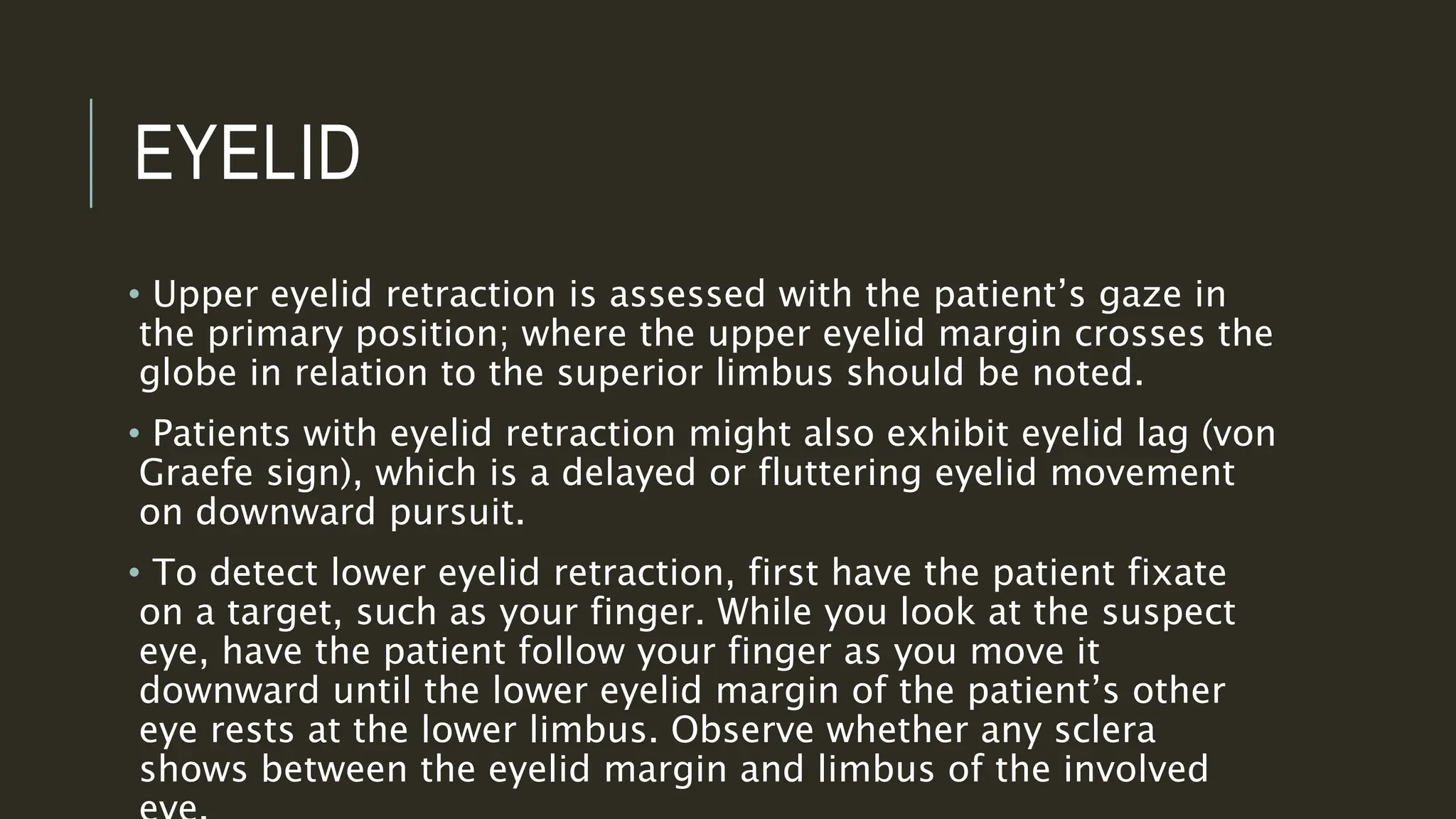 EYELID

• Upper eyelid retraction is assessed with the patient’s gaze in the primary position; where the upper eyelid margin crosses the globe in relation to the superior limbus should be noted.

• Patients with eyelid retraction might also exhibit eyelid lag (von Graefe sign), which is a delayed or fluttering eyelid movement on downward pursuit.

• To detect lower eyelid retraction, first have the patient fixate on a target, such as your finger. While you look at the suspect eye, have the patient follow your finger as you move it downward until the lower eyelid margin of the patient’s other eye rests at the lower limbus. Observe whether any sclera shows between the eyelid margin and limbus of the involved eye.